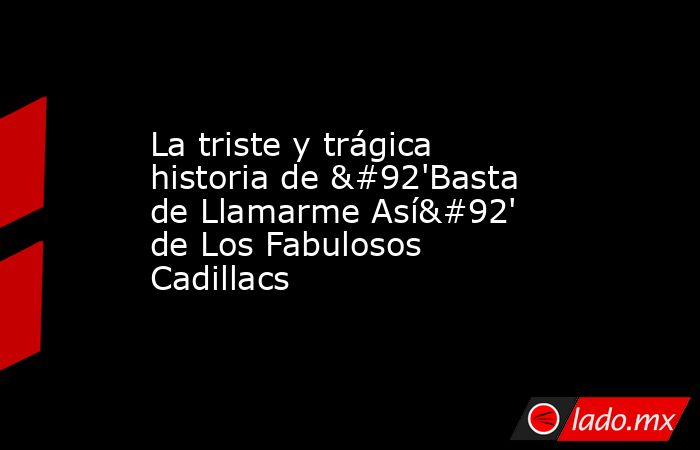 La triste y trágica historia de &#92'Basta de Llamarme Así&#92' de Los Fabulosos Cadillacs

lado.mx